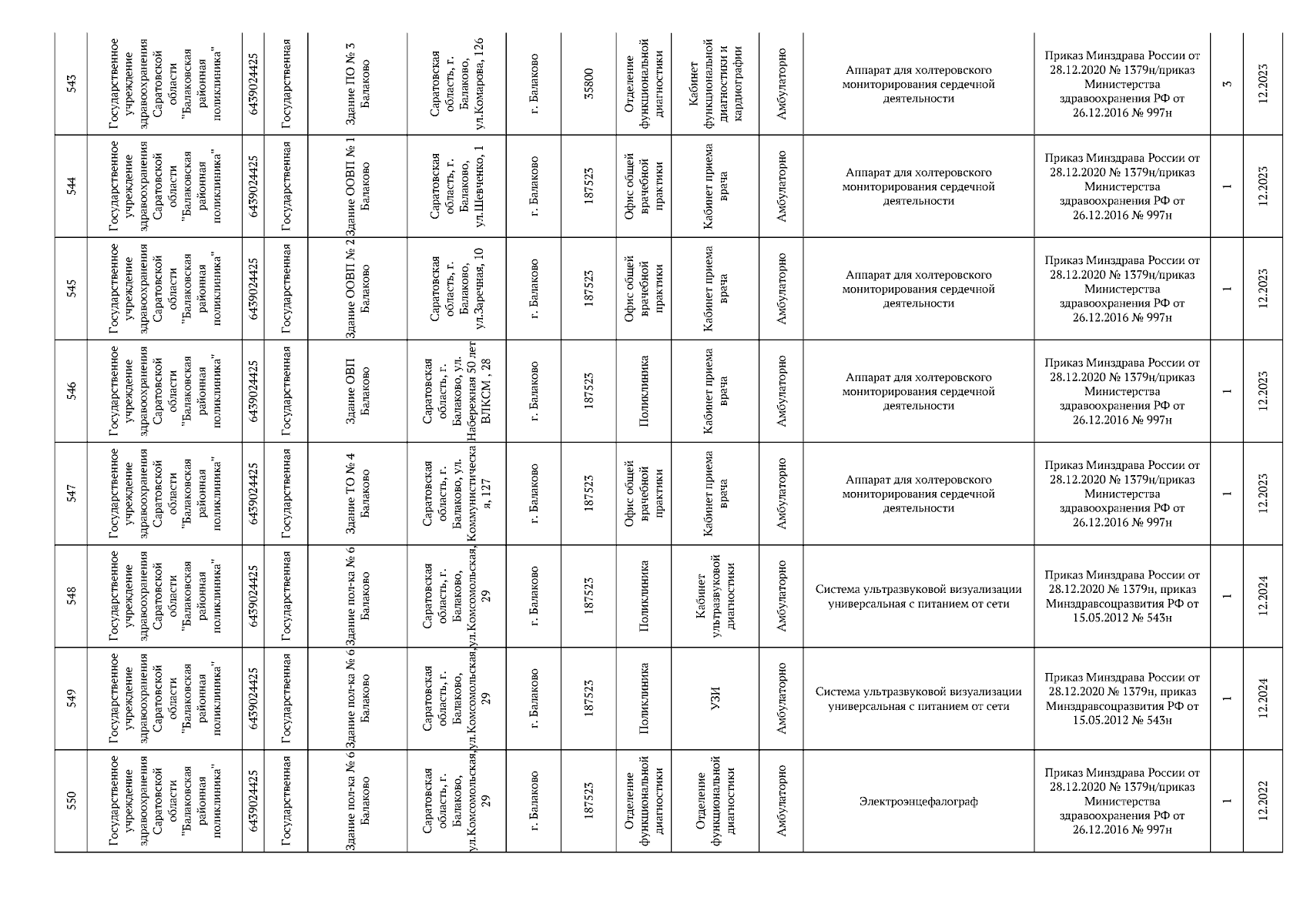 | 543 | Государственное учреждение здравоохранения Саратовской области "Балаковская районная поликлиника" | 6439024425 | Государственная | Здание ПО № 3 Балаково | Саратовская область, г. Балаково, ул.Комарова, 126 | г. Балаково | 35800 | Отделение функциональной диагностики | Кабинет функциональной диагностики и кардиографии | Амбулаторно | Аппарат для холтеровского мониторирования сердечной деятельности | Приказ Минздрава России от 28.12.2020 № 1379н/приказ Министерства здравоохранения РФ от 26.12.2016 № 997н | 3 | 12.2023 |
|---|---|---|---|---|---|---|---|---|---|---|---|---|---|---|
| 544 | Государственное учреждение здравоохранения Саратовской области "Балаковская районная поликлиника" | 6439024425 | Государственная | Здание ООВП № 1 Балаково | Саратовская область, г. Балаково, ул.Шевченко, 1 | г. Балаково | 187523 | Офис общей врачебной практики | Кабинет приема врача | Амбулаторно | Аппарат для холтеровского мониторирования сердечной деятельности | Приказ Минздрава России от 28.12.2020 № 1379н/приказ Министерства здравоохранения РФ от 26.12.2016 № 997н | 1 | 12.2023 |
| 545 | Государственное учреждение здравоохранения Саратовской области "Балаковская районная поликлиника" | 6439024425 | Государственная | Здание ООВП № 2 Балаково | Саратовская область, г. Балаково, ул.Заречная, 10 | г. Балаково | 187523 | Офис общей врачебной практики | Кабинет приема врача | Амбулаторно | Аппарат для холтеровского мониторирования сердечной деятельности | Приказ Минздрава России от 28.12.2020 № 1379н/приказ Министерства здравоохранения РФ от 26.12.2016 № 997н | 1 | 12.2023 |
| 546 | Государственное учреждение здравоохранения Саратовской области "Балаковская районная поликлиника" | 6439024425 | Государственная | Здание ОВП Балаково | Саратовская область, г. Балаково, ул. Набережная 50 лет ВЛКСМ , 28 | г. Балаково | 187523 | Поликлиника | Кабинет приема врача | Амбулаторно | Аппарат для холтеровского мониторирования сердечной деятельности | Приказ Минздрава России от 28.12.2020 № 1379н/приказ Министерства здравоохранения РФ от 26.12.2016 № 997н | 1 | 12.2023 |
| 547 | Государственное учреждение здравоохранения Саратовской области "Балаковская районная поликлиника" | 6439024425 | Государственная | Здание ТО № 4 Балаково | Саратовская область, г. Балаково, ул. Коммунистическая, 127 | г. Балаково | 187523 | Офис общей врачебной практики | Кабинет приема врача | Амбулаторно | Аппарат для холтеровского мониторирования сердечной деятельности | Приказ Минздрава России от 28.12.2020 № 1379н/приказ Министерства здравоохранения РФ от 26.12.2016 № 997н | 1 | 12.2023 |
| 548 | Государственное учреждение здравоохранения Саратовской области "Балаковская районная поликлиника" | 6439024425 | Государственная | Здание пол-ка № 6 Балаково | Саратовская область, г. Балаково, ул.Комсомольская, 29 | г. Балаково | 187523 | Поликлиника | Кабинет ультразвуковой диагностики | Амбулаторно | Система ультразвуковой визуализации универсальная с питанием от сети | Приказ Минздрава России от 28.12.2020 № 1379н, приказ Минздравсоцразвития РФ от 15.05.2012 № 543н | 1 | 12.2024 |
| 549 | Государственное учреждение здравоохранения Саратовской области "Балаковская районная поликлиника" | 6439024425 | Государственная | Здание пол-ка № 6 Балаково | Саратовская область, г. Балаково, ул.Комсомольская, 29 | г. Балаково | 187523 | Поликлиника | УЗИ | Амбулаторно | Система ультразвуковой визуализации универсальная с питанием от сети | Приказ Минздрава России от 28.12.2020 № 1379н, приказ Минздравсоцразвития РФ от 15.05.2012 № 543н | 1 | 12.2024 |
| 550 | Государственное учреждение здравоохранения Саратовской области "Балаковская районная поликлиника" | 6439024425 | Государственная | Здание пол-ка № 6 Балаково | Саратовская область, г. Балаково, ул.Комсомольская, 29 | г. Балаково | 187523 | Отделение функциональной диагностики | Отделение функциональной диагностики | Амбулаторно | Электроэнцефалограф | Приказ Минздрава России от 28.12.2020 № 1379н/приказ Министерства здравоохранения РФ от 26.12.2016 № 997н | 1 | 12.2022 |